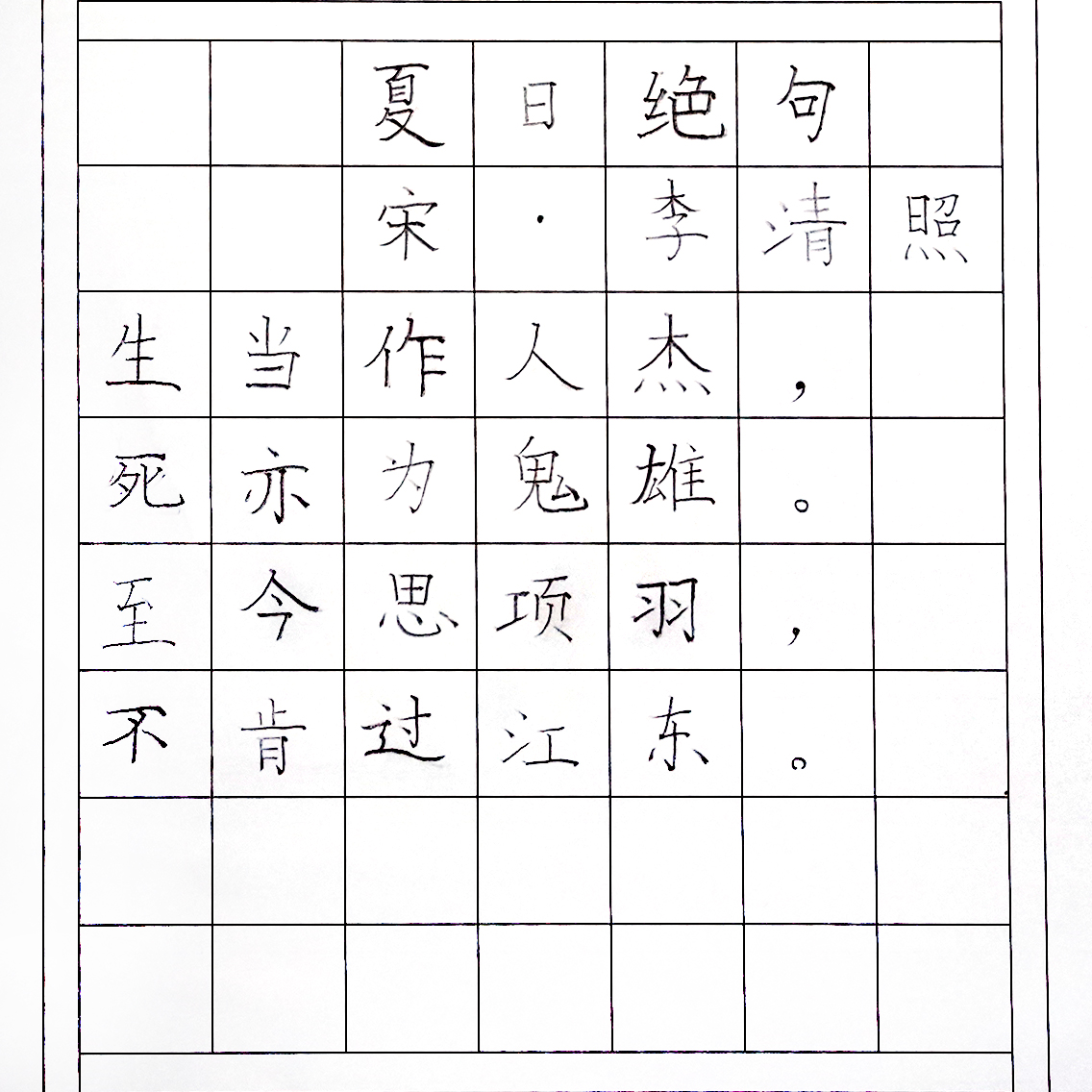 夏日绝句

宋·李清照

生当作人杰，

死亦为鬼雄。

至今思项羽，

不肯过江东。